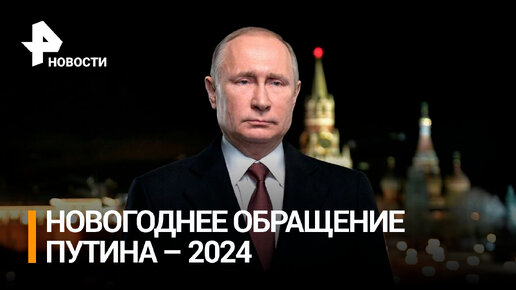 НОВОСТИ

НОВОГОДНЕЕ ОБРАЩЕНИЕ ПУТИНА – 2024